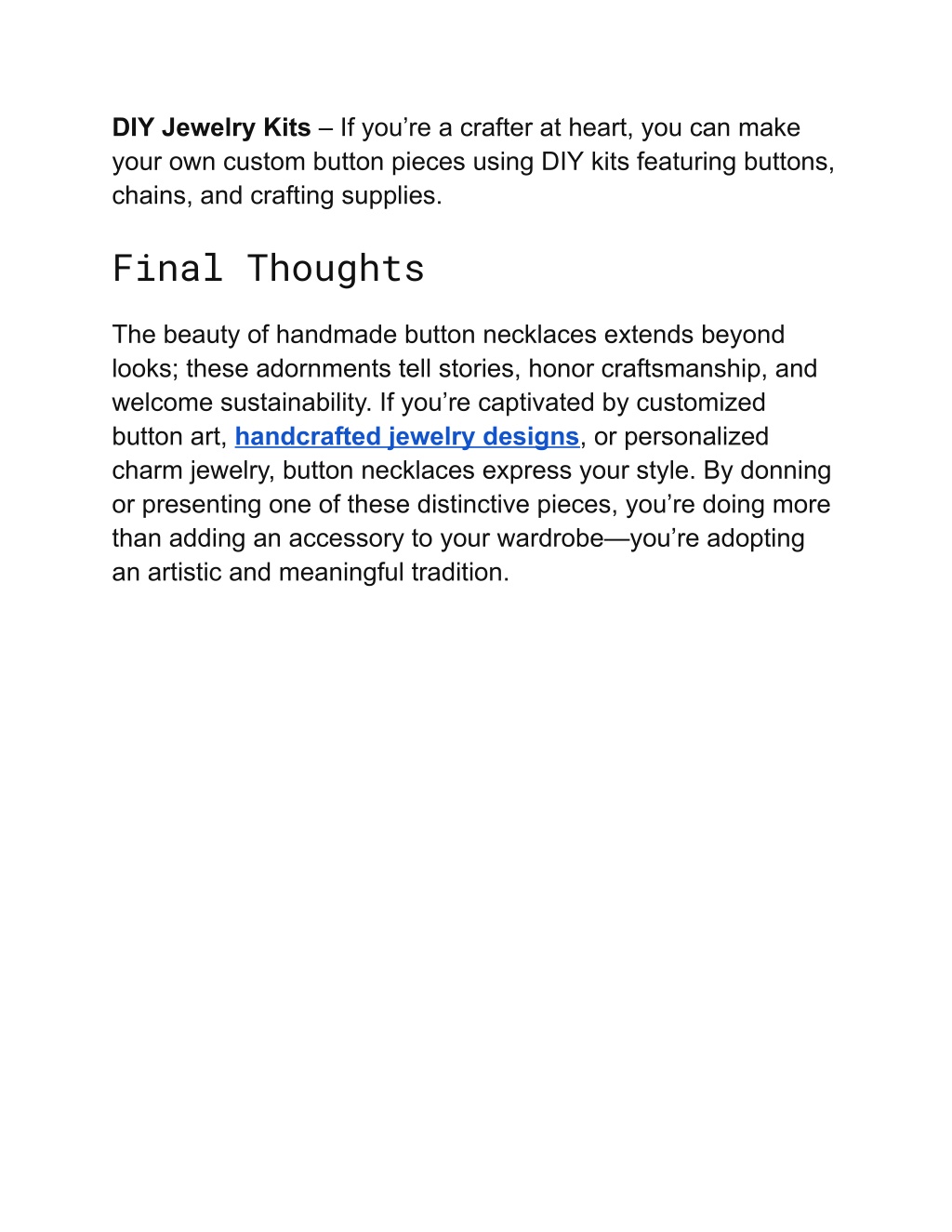 DIY Jewelry Kits – If you’re a crafter at heart, you can make your own custom button pieces using DIY kits featuring buttons, chains, and crafting supplies.

Final Thoughts

The beauty of handmade button necklaces extends beyond looks; these adornments tell stories, honor craftsmanship, and welcome sustainability. If you’re captivated by customized button art, handcrafted jewelry designs, or personalized charm jewelry, button necklaces express your style. By donning or presenting one of these distinctive pieces, you’re doing more than adding an accessory to your wardrobe—you’re adopting an artistic and meaningful tradition.